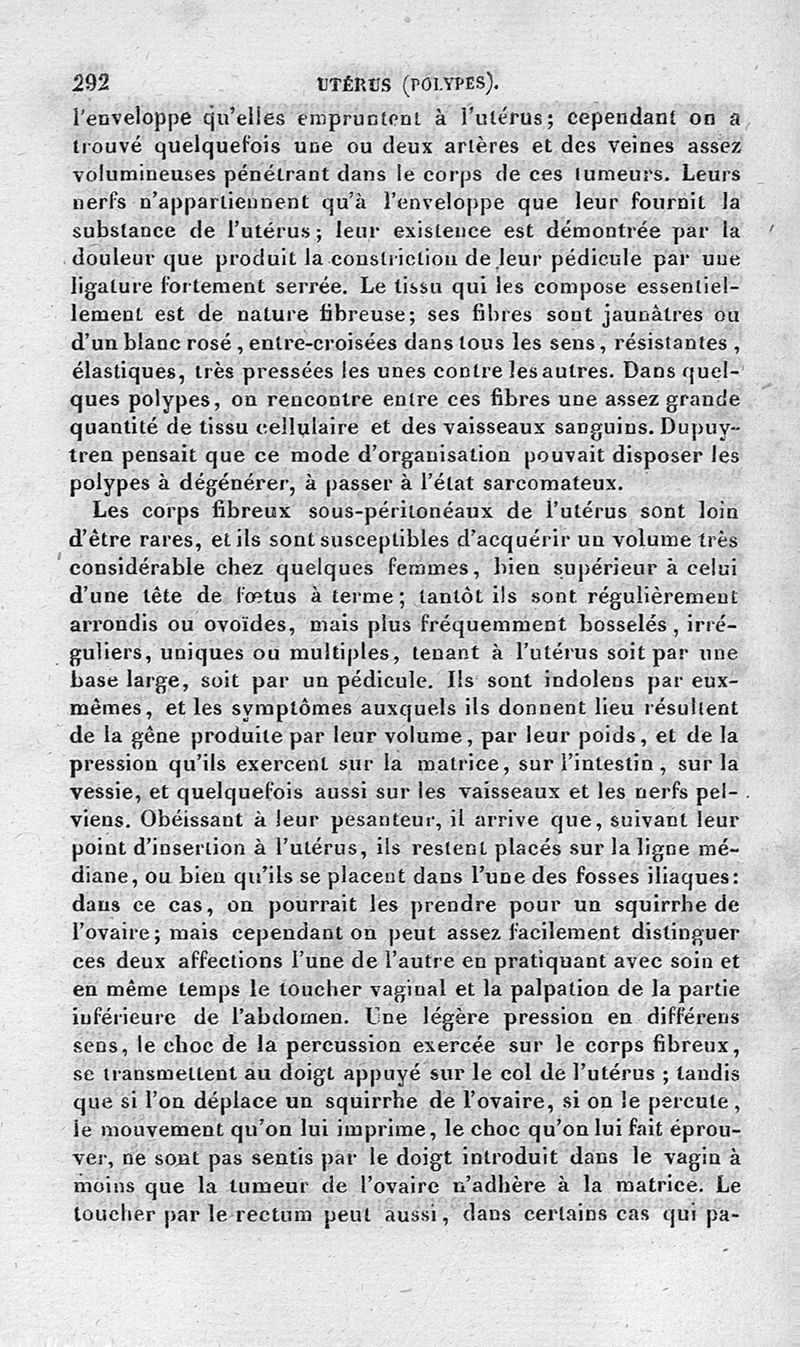 292 UTÉRUS (POLYPES).

l'enveloppe qu'elles empruntent à l'utérus; cependant on a trouvé quelquefois une ou deux artères et des veines assez volumineuses pénétrant dans le corps de ces tumeurs. Leurs nerfs n'appartiennent qu'à l'enveloppe que leur fournit la substance de l'utérus; leur existence est démontrée par la douleur que produit la constriction de leur pédicule par une ligature fortement serrée. Le tissu qui les compose essentiellement est de nature fibreuse; ses fibres sont jaunâtres ou d'un blanc rosé, entre-croisées dans tous les sens, résistantes, élastiques, très pressées les unes contre les autres. Dans quelques polypes, on rencontre entre ces fibres une assez grande quantité de tissu cellulaire et des vaisseaux sanguins. Dupuytren pensait que ce mode d'organisation pouvait disposer les polypes à dégénérer, à passer à l'état sarcomateux.

Les corps fibreux sous-péritonéaux de l'utérus sont loin d'être rares, et ils sont susceptibles d'acquérir un volume très considérable chez quelques femmes, bien supérieur à celui d'une tête de fœtus à terme; tantôt ils sont régulièrement arrondis ou ovoïdes, mais plus fréquemment bosselés, irréguliers, uniques ou multiples, tenant à l'utérus soit par une base large, soit par un pédicule. Ils sont indolens par eux-mêmes, et les symptômes auxquels ils donnent lieu résultent de la gêne produite par leur volume, par leur poids, et de la pression qu'ils exercent sur la matrice, sur l'intestin, sur la vessie, et quelquefois aussi sur les vaisseaux et les nerfs pelviens. Obéissant à leur pesanteur, il arrive que, suivant leur point d'insertion à l'utérus, ils restent placés sur la ligne médiane, ou bien qu'ils se placent dans l'une des fosses iliaques: dans ce cas, on pourrait les prendre pour un squirrhe de l'ovaire; mais cependant on peut assez facilement distinguer ces deux affections l'une de l'autre en pratiquant avec soin et en même temps le toucher vaginal et la palpation de la partie inférieure de l'abdomen. Une légère pression en différens sens, le choc de la percussion exercée sur le corps fibreux, se transmettent au doigt appuyé sur le col de l'utérus; tandis que si l'on déplace un squirrhe de l'ovaire, si on le percute, le mouvement qu'on lui imprime, le choc qu'on lui fait éprouver, ne sont pas sentis par le doigt introduit dans le vagin à moins que la tumeur de l'ovaire n'adhère à la matrice. Le toucher par le rectum peut aussi, dans certains cas qui pa-